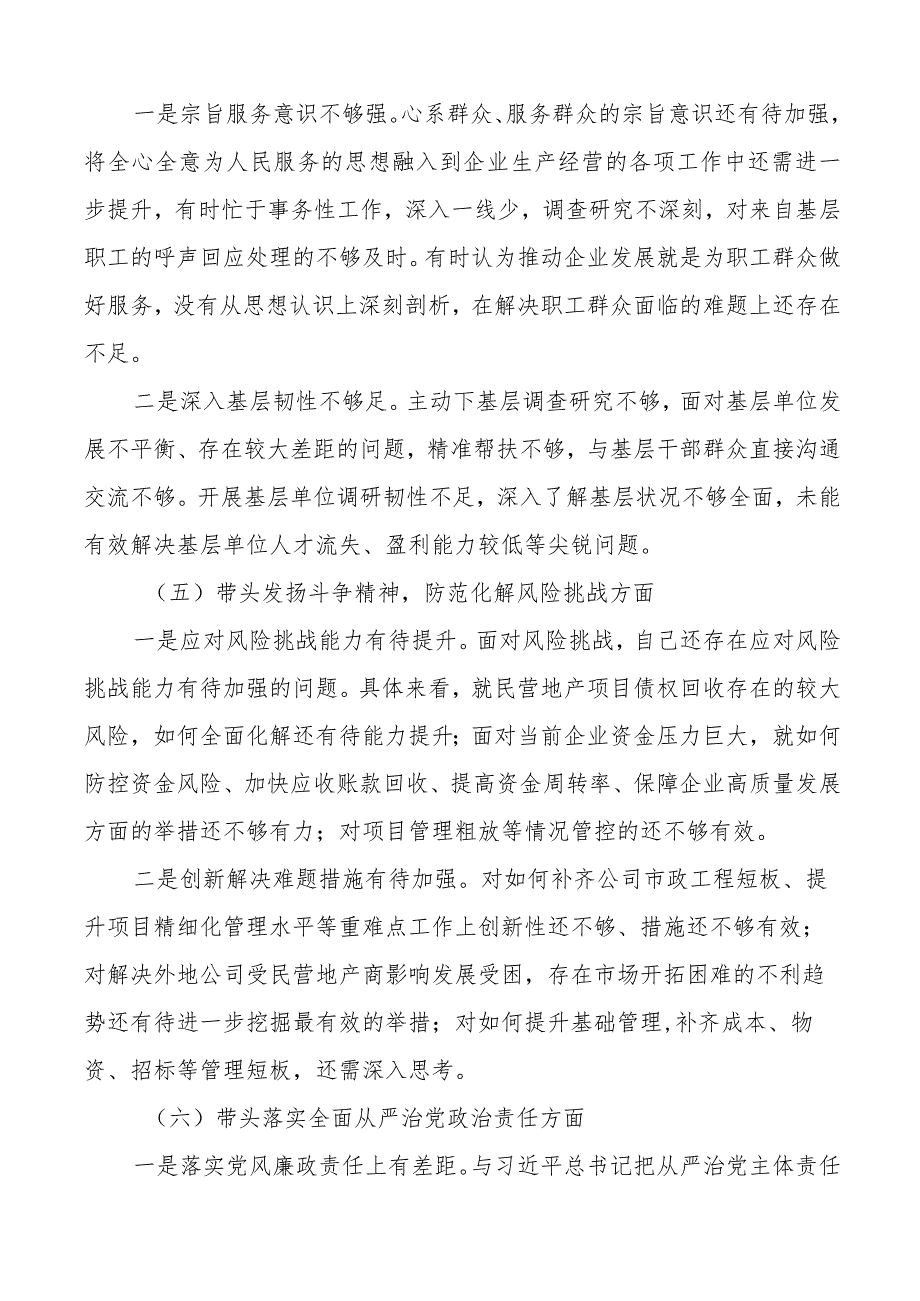 一是宗旨服务意识不够强。心系群众、服务群众的宗旨意识还有待加强，将全心全意为人民服务的思想融入到企业生产经营的各项工作中还需进一步提升，有时忙于事务性工作，深入一线少，调查研究不深刻，对来自基层职工的呼声回应处理的不够及时。有时认为推动企业发展就是为职工群众做好服务，没有从思想认识上深刻剖析，在解决职工群众面临的难题上还存在不足。

二是深入基层韧性不够足。主动下基层调查研究不够，面对基层单位发展不平衡、存在较大差距的问题，精准帮扶不够，与基层干部群众直接沟通交流不够。开展基层单位调研韧性不足，深入了解基层状况不够全面，未能有效解决基层单位人才流失、盈利能力较低等尖锐问题。

（五）带头发扬斗争精神，防范化解风险挑战方面

一是应对风险挑战能力有待提升。面对风险挑战，自己还存在应对风险挑战能力有待加强的问题。具体来看，就民营地产项目债权回收存在的较大风险，如何全面化解还有待能力提升；面对当前企业资金压力巨大，就如何防控资金风险、加快应收账款回收、提高资金周转率、保障企业高质量发展方面的举措还不够有力；对项目管理粗放等情况管控的还不够有效。

二是创新解决难题措施有待加强。对如何补齐公司市政工程短板、提升项目精细化管理水平等重难点工作上创新性还不够、措施还不够有效；对解决外地公司受民营地产商影响发展受困，存在市场开拓困难的不利趋势还有待进一步挖掘最有效的举措；对如何提升基础管理,补齐成本、物资、招标等管理短板，还需深入思考。

（六）带头落实全面从严治党政治责任方面

一是落实党风廉政责任上有差距。与习近平总书记把从严治党主体责任